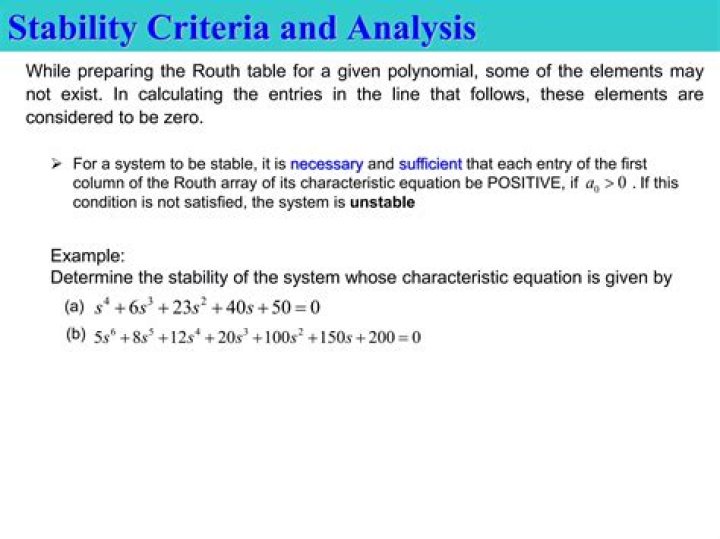 Stability Criteria and Analysis

While preparing the Routh table for a given polynomial, some of the elements may not exist. In calculating the entries in the line that follows, these elements are considered to be zero.

➢ For a system to be stable, it is necessary and sufficient that each entry of the first column of the Routh array of its characteristic equation be POSITIVE, if $a_0 > 0$ . If this condition is not satisfied, the system is unstable

Example:
Determine the stability of the system whose characteristic equation is given by

(a) $s^4 + 6s^3 + 23s^2 + 40s + 50 = 0$

(b) $5s^6 + 8s^5 + 12s^4 + 20s^3 + 100s^2 + 150s + 200 = 0$